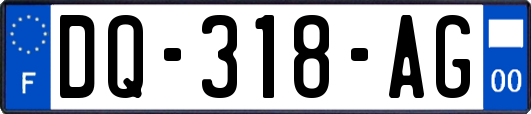 F
DQ-318-AG
00